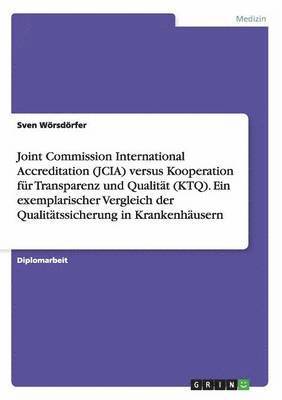 Medizin

Sven Wörsdörfer

Joint Commission International Accreditation (JCIA) versus Kooperation für Transparenz und Qualität (KTQ). Ein exemplarischer Vergleich der Qualitätssicherung in Krankenhäusern

Diplomarbeit

GRIN